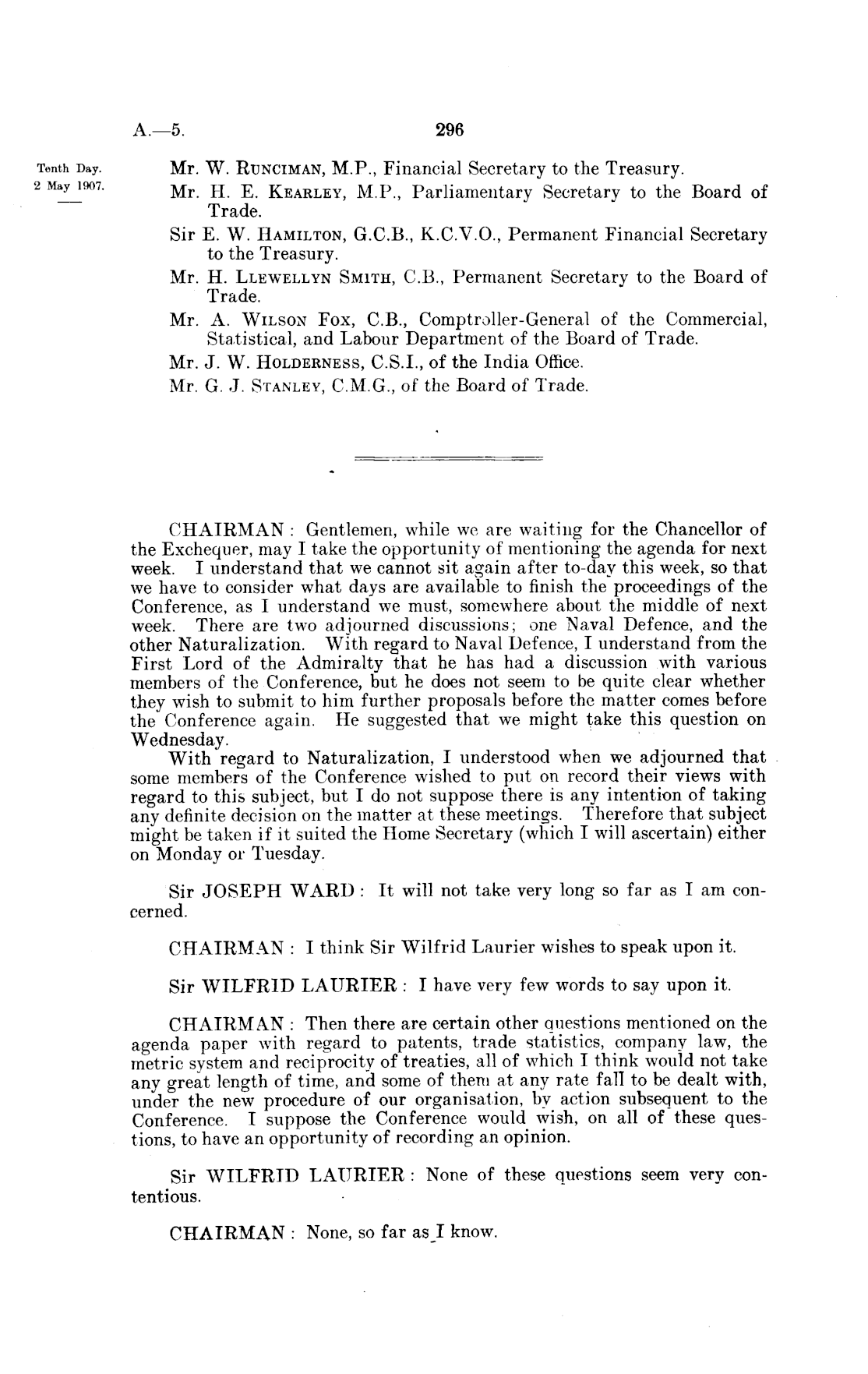 A.—5. 296

Tenth Day.
2 May 1907.

Mr. W. RUNCIMAN, M.P., Financial Secretary to the Treasury.

Mr. H. E. KEARLEY, M.P., Parliamentary Secretary to the Board of Trade.

Sir E. W. HAMILTON, G.C.B., K.C.V.O., Permanent Financial Secretary to the Treasury.

Mr. H. LLEWELLYN SMITH, C.B., Permanent Secretary to the Board of Trade.

Mr. A. WILSON FOX, C.B., Comptroller-General of the Commercial, Statistical, and Labour Department of the Board of Trade.

Mr. J. W. HOLDERNESS, C.S.I., of the India Office.

Mr. G. J. STANLEY, C.M.G., of the Board of Trade.

CHAIRMAN: Gentlemen, while we are waiting for the Chancellor of the Exchequer, may I take the opportunity of mentioning the agenda for next week. I understand that we cannot sit again after to-day this week, so that we have to consider what days are available to finish the proceedings of the Conference, as I understand we must, somewhere about the middle of next week. There are two adjourned discussions; one Naval Defence, and the other Naturalization. With regard to Naval Defence, I understand from the First Lord of the Admiralty that he has had a discussion with various members of the Conference, but he does not seem to be quite clear whether they wish to submit to him further proposals before the matter comes before the Conference again. He suggested that we might take this question on Wednesday.

With regard to Naturalization, I understood when we adjourned that some members of the Conference wished to put on record their views with regard to this subject, but I do not suppose there is any intention of taking any definite decision on the matter at these meetings. Therefore that subject might be taken if it suited the Home Secretary (which I will ascertain) either on Monday or Tuesday.

Sir JOSEPH WARD: It will not take very long so far as I am concerned.

CHAIRMAN: I think Sir Wilfrid Laurier wishes to speak upon it.

Sir WILFRID LAURIER: I have very few words to say upon it.

CHAIRMAN: Then there are certain other questions mentioned on the agenda paper with regard to patents, trade statistics, company law, the metric system and reciprocity of treaties, all of which I think would not take any great length of time, and some of them at any rate fall to be dealt with, under the new procedure of our organisation, by action subsequent to the Conference. I suppose the Conference would wish, on all of these questions, to have an opportunity of recording an opinion.

Sir WILFRID LAURIER: None of these questions seem very contentious.

CHAIRMAN: None, so far as I know.